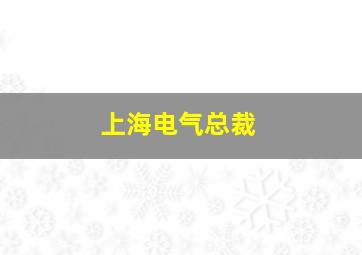 上海电气总裁